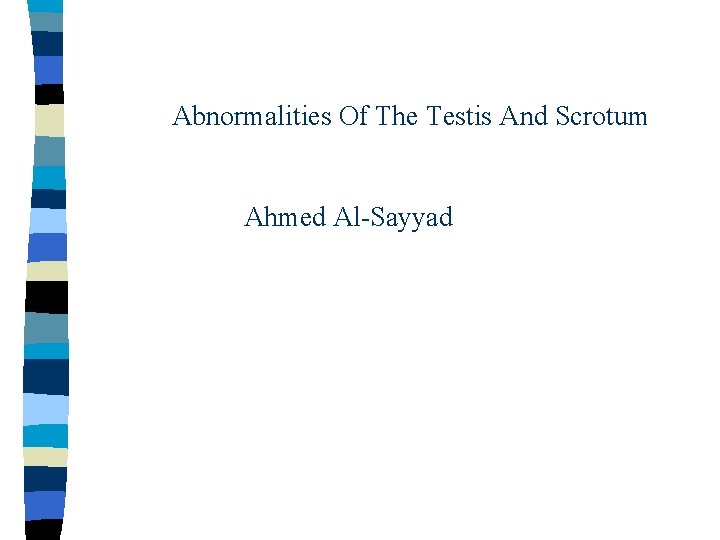 Abnormalities Of The Testis And Scrotum

Ahmed Al-Sayyad